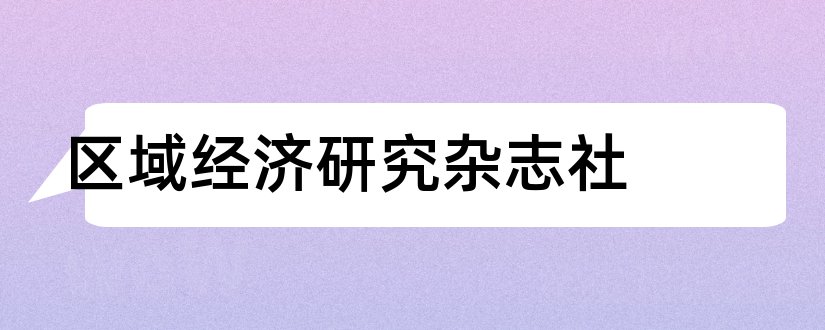 区域经济研究杂志社